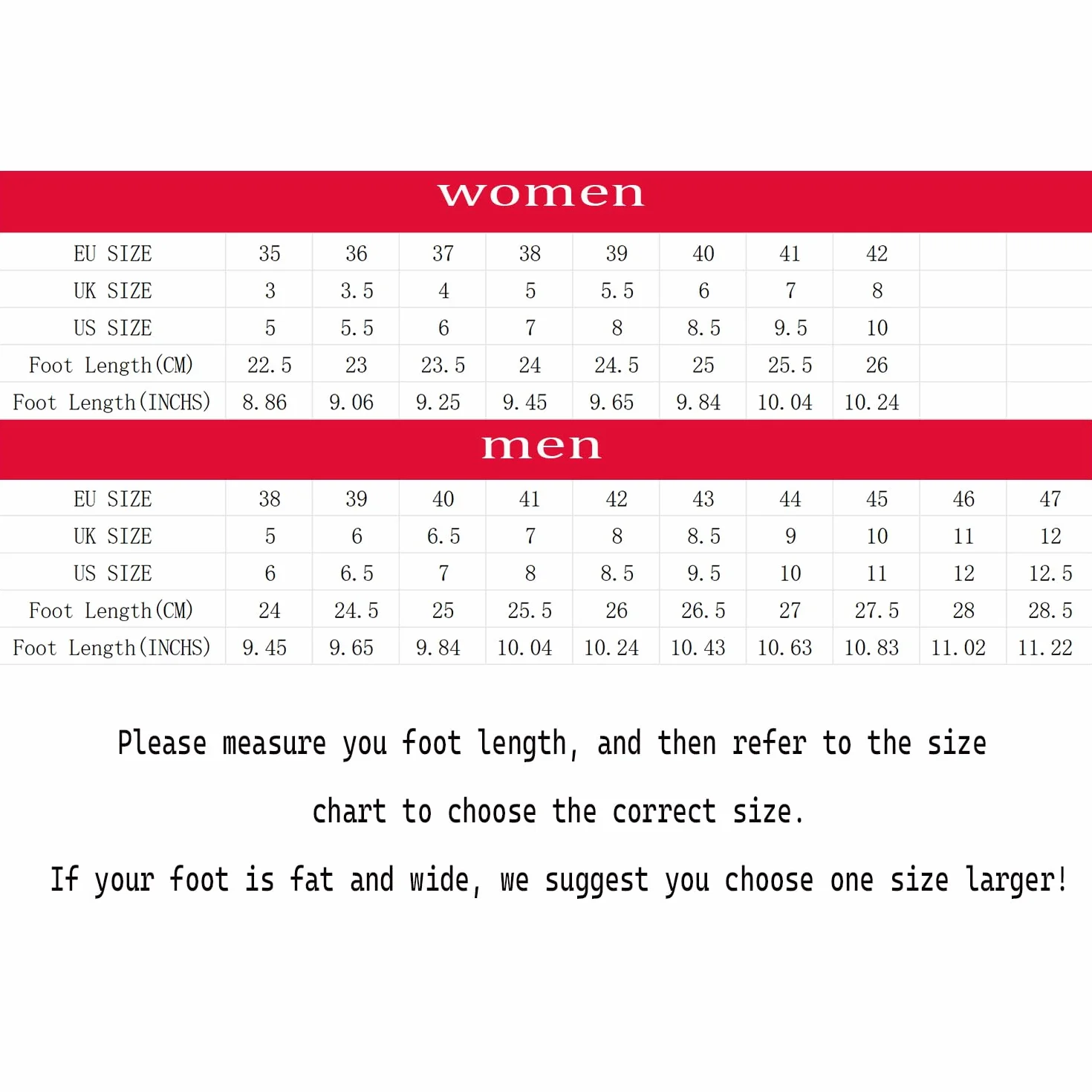 women

| EU SIZE | 35 | 36 | 37 | 38 | 39 | 40 | 41 | 42 | | |
|---|---|---|---|---|---|---|---|---|---|---|
| UK SIZE | 3 | 3.5 | 4 | 5 | 5.5 | 6 | 7 | 8 | | |
| US SIZE | 5 | 5.5 | 6 | 7 | 8 | 8.5 | 9.5 | 10 | | |
| Foot Length(CM) | 22.5 | 23 | 23.5 | 24 | 24.5 | 25 | 25.5 | 26 | | |
| Foot Length(INCHS) | 8.86 | 9.06 | 9.25 | 9.45 | 9.65 | 9.84 | 10.04 | 10.24 | | |

men

| EU SIZE | 38 | 39 | 40 | 41 | 42 | 43 | 44 | 45 | 46 | 47 |
|---|---|---|---|---|---|---|---|---|---|---|
| UK SIZE | 5 | 6 | 6.5 | 7 | 8 | 8.5 | 9 | 10 | 11 | 12 |
| US SIZE | 6 | 6.5 | 7 | 8 | 8.5 | 9.5 | 10 | 11 | 12 | 12.5 |
| Foot Length(CM) | 24 | 24.5 | 25 | 25.5 | 26 | 26.5 | 27 | 27.5 | 28 | 28.5 |
| Foot Length(INCHS) | 9.45 | 9.65 | 9.84 | 10.04 | 10.24 | 10.43 | 10.63 | 10.83 | 11.02 | 11.22 |

Please measure you foot length, and then refer to the size chart to choose the correct size.

If your foot is fat and wide, we suggest you choose one size larger!